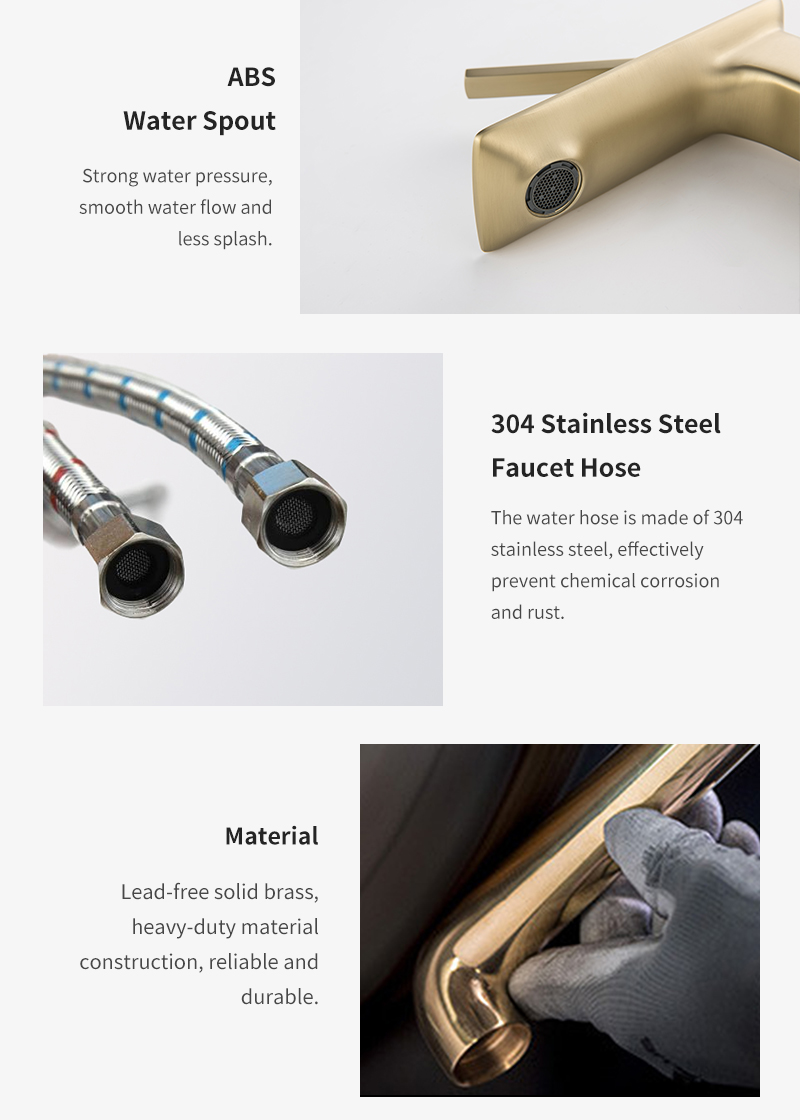 ABS
Water Spout

Strong water pressure, smooth water flow and less splash.

304 Stainless Steel
Faucet Hose

The water hose is made of 304 stainless steel, effectively prevent chemical corrosion and rust.

Material

Lead-free solid brass, heavy-duty material construction, reliable and durable.